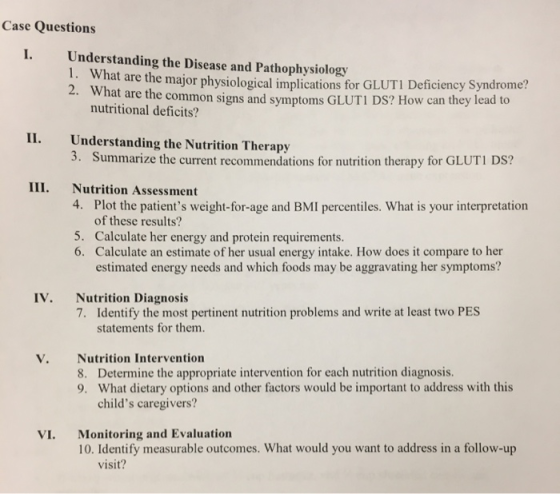 Case Questions

I. Understanding the Disease and Pathophysiology
1. What are the major physiological implications for GLUT1 Deficiency Syndrome?
2. What are the common signs and symptoms GLUT1 DS? How can they lead to nutritional deficits?

II. Understanding the Nutrition Therapy
3. Summarize the current recommendations for nutrition therapy for GLUT1 DS?

III. Nutrition Assessment
4. Plot the patient's weight-for-age and BMI percentiles. What is your interpretation of these results?
5. Calculate her energy and protein requirements.
6. Calculate an estimate of her usual energy intake. How does it compare to her estimated energy needs and which foods may be aggravating her symptoms?

IV. Nutrition Diagnosis
7. Identify the most pertinent nutrition problems and write at least two PES statements for them.

V. Nutrition Intervention
8. Determine the appropriate intervention for each nutrition diagnosis.
9. What dietary options and other factors would be important to address with this child's caregivers?

VI. Monitoring and Evaluation
10. Identify measurable outcomes. What would you want to address in a follow-up visit?